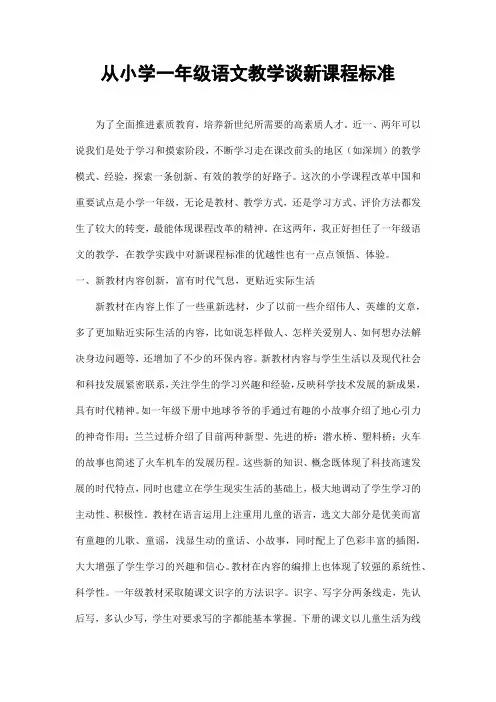 从小学一年级语文教学谈新课程标准

为了全面推进素质教育，培养新世纪所需要的高素质人才。近一、两年可以说我们是处于学习和摸索阶段，不断学习走在课改前头的地区（如深圳）的教学模式、经验，探索一条创新、有效的教学的好路子。这次的小学课程改革中国和重要试点是小学一年级，无论是教材、教学方式，还是学习方式、评价方法都发生了较大的转变，最能体现课程改革的精神。在这两年，我正好担任了一年级语文的教学，在教学实践中对新课程标准的优越性也有一点点领悟、体验。

一、新教材内容创新，富有时代气息，更贴近实际生活

新教材在内容上作了一些重新选材，少了以前一些介绍伟人、英雄的文章，多了更加贴近实际生活的内容，比如说怎样做人、怎样关爱别人、如何想办法解决身边问题等，还增加了不少的环保内容。新教材内容与学生生活以及现代社会和科技发展紧密联系，关注学生的学习兴趣和经验，反映科学技术发展的新成果，具有时代精神。如一年级下册中地球爷爷的手通过有趣的小故事介绍了地心引力的神奇作用；兰兰过桥介绍了目前两种新型、先进的桥：潜水桥、塑料桥；火车的故事也简述了火车机车的发展历程。这些新的知识、概念既体现了科技高速发展的时代特点，同时也建立在学生现实生活的基础上，极大地调动了学生学习的主动性、积极性。教材在语言运用上注重用儿童的语言，选文大部分是优美而富有童趣的儿歌、童谣，浅显生动的童话、小故事，同时配上了色彩丰富的插图，大大增强了学生学习的兴趣和信心。教材在内容的编排上也体现了较强的系统性、科学性。一年级教材采取随课文识字的方法识字。识字、写字分两条线走，先认后写，多认少写，学生对要求写的字都能基本掌握。下册的课文以儿童生活为线